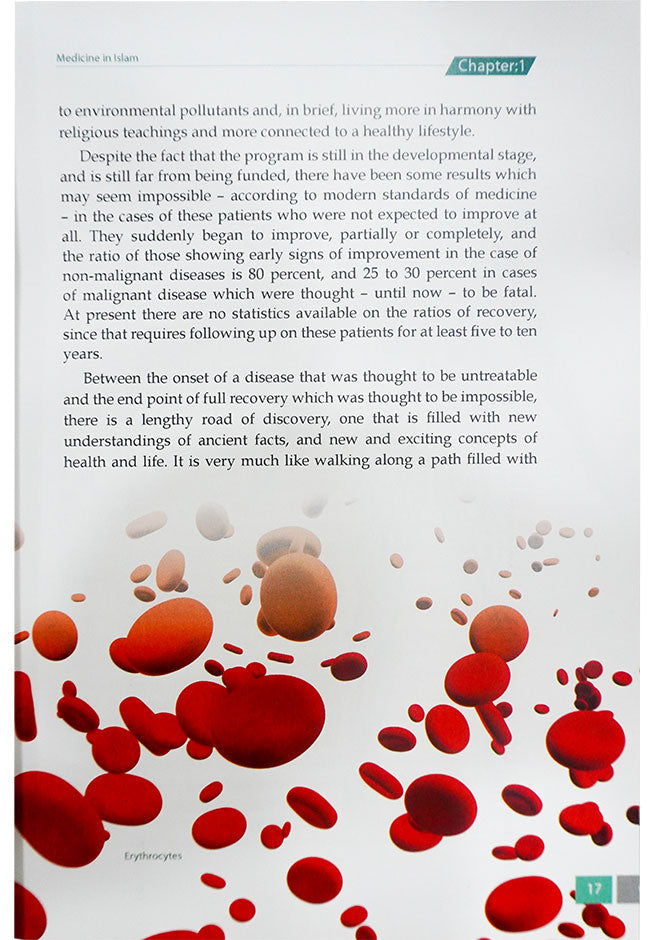 Medicine in Islam

Chapter:1

to environmental pollutants and, in brief, living more in harmony with religious teachings and more connected to a healthy lifestyle.

Despite the fact that the program is still in the developmental stage, and is still far from being funded, there have been some results which may seem impossible – according to modern standards of medicine – in the cases of these patients who were not expected to improve at all. They suddenly began to improve, partially or completely, and the ratio of those showing early signs of improvement in the case of non-malignant diseases is 80 percent, and 25 to 30 percent in cases of malignant disease which were thought – until now – to be fatal. At present there are no statistics available on the ratios of recovery, since that requires following up on these patients for at least five to ten years.

Between the onset of a disease that was thought to be untreatable and the end point of full recovery which was thought to be impossible, there is a lengthy road of discovery, one that is filled with new understandings of ancient facts, and new and exciting concepts of health and life. It is very much like walking along a path filled with

Erythrocytes

17